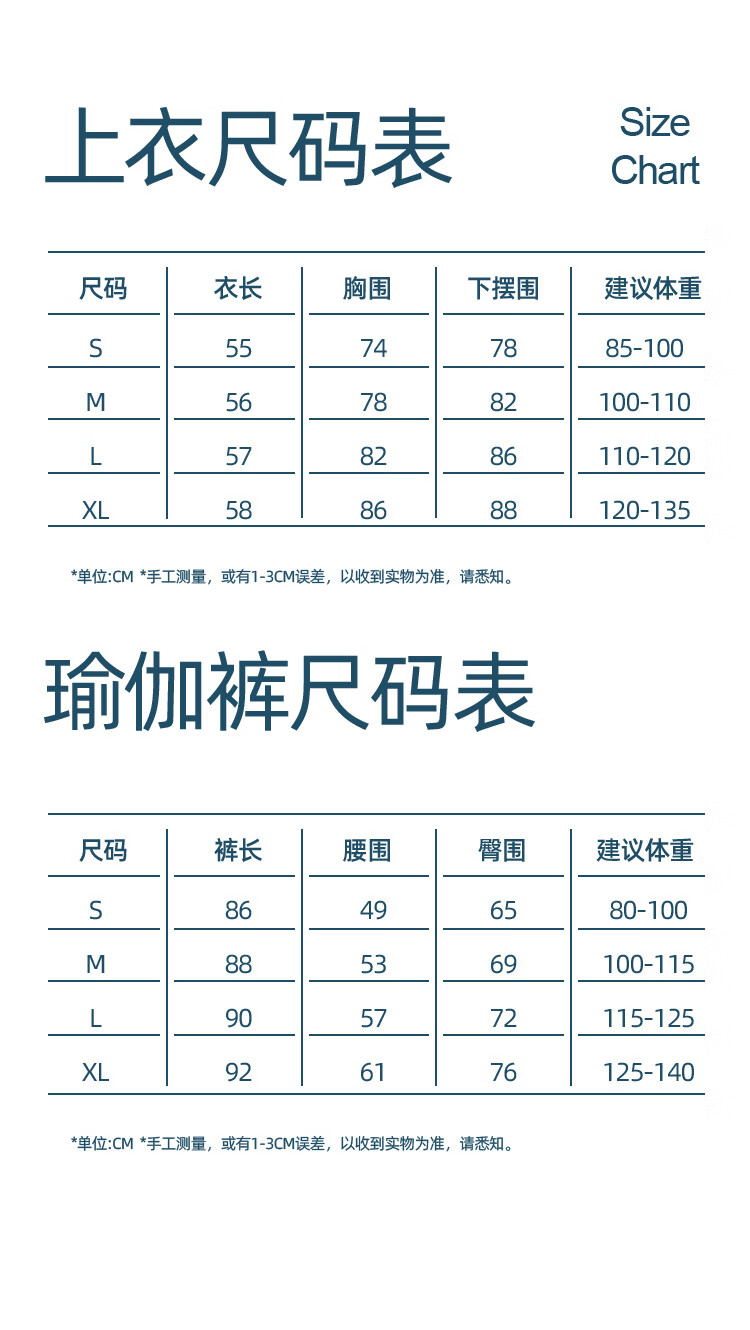 上衣尺码表

Size Chart

| 尺码 | 衣长 | 胸围 | 下摆围 | 建议体重 |
|---|---|---|---|---|
| S | 55 | 74 | 78 | 85-100 |
| M | 56 | 78 | 82 | 100-110 |
| L | 57 | 82 | 86 | 110-120 |
| XL | 58 | 86 | 88 | 120-135 |

*单位:CM *手工测量，或有1-3CM误差，以收到实物为准，请悉知。

瑜伽裤尺码表

| 尺码 | 裤长 | 腰围 | 臀围 | 建议体重 |
|---|---|---|---|---|
| S | 86 | 49 | 65 | 80-100 |
| M | 88 | 53 | 69 | 100-115 |
| L | 90 | 57 | 72 | 115-125 |
| XL | 92 | 61 | 76 | 125-140 |

*单位:CM *手工测量，或有1-3CM误差，以收到实物为准，请悉知。